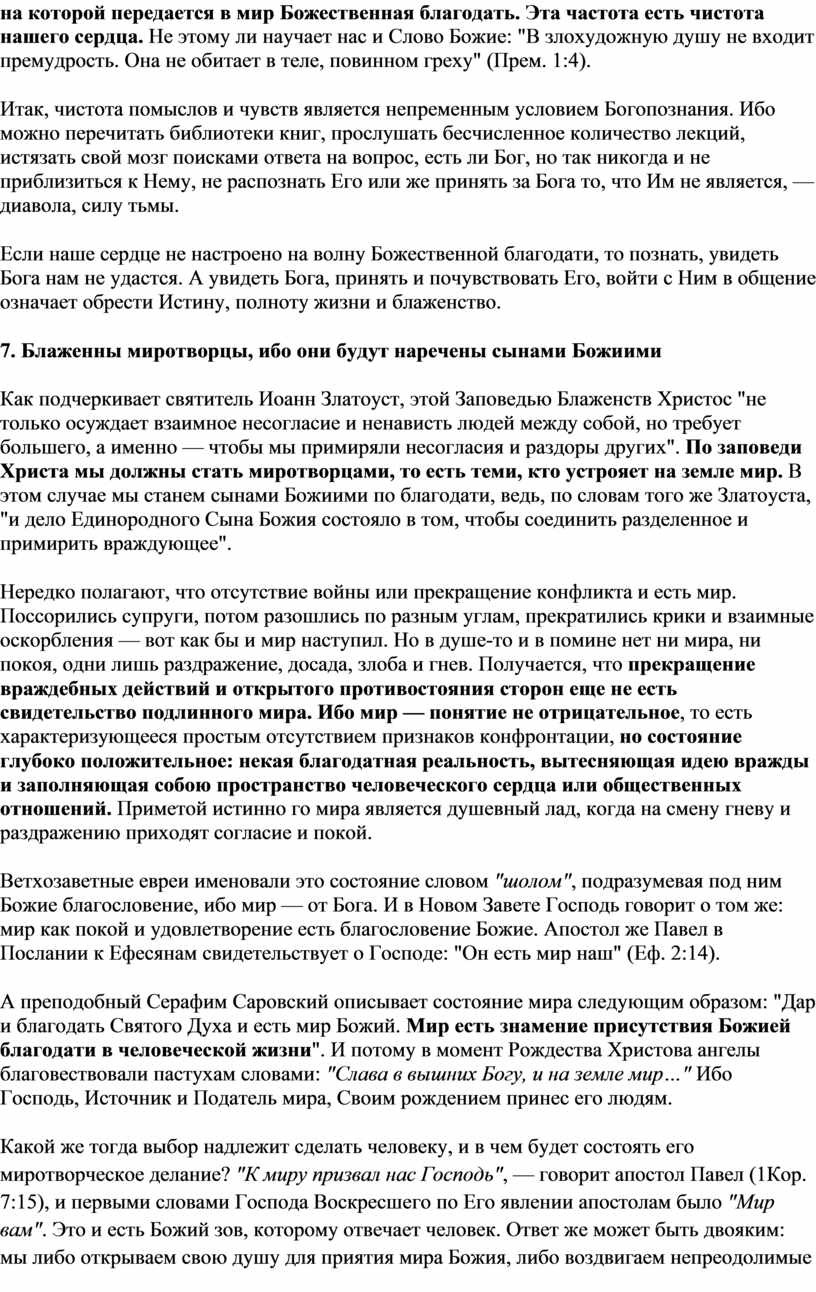 на которой передается в мир Божественная благодать. Эта частота есть чистота нашего сердца. Не этому ли научает нас и Слово Божие: "В злохудожную душу не входит премудрость. Она не обитает в теле, повинном греху" (Прем. 1:4).

Итак, чистота помыслов и чувств является непременным условием Богопознания. Ибо можно перечитать библиотеки книг, прослушать бесчисленное количество лекций, истязать свой мозг поисками ответа на вопрос, есть ли Бог, но так никогда и не приблизиться к Нему, не распознать Его или же принять за Бога то, что Им не является, — диавола, силу тьмы.

Если наше сердце не настроено на волну Божественной благодати, то познать, увидеть Бога нам не удастся. А увидеть Бога, принять и почувствовать Его, войти с Ним в общение означает обрести Истину, полноту жизни и блаженство.

7. Блаженны миротворцы, ибо они будут наречены сынами Божиими

Как подчеркивает святитель Иоанн Златоуст, этой Заповедью Блаженств Христос "не только осуждает взаимное несогласие и ненависть людей между собой, но требует большего, а именно — чтобы мы примиряли несогласия и раздоры других". По заповеди Христа мы должны стать миротворцами, то есть теми, кто устрояет на земле мир. В этом случае мы станем сынами Божиими по благодати, ведь, по словам того же Златоуста, "и дело Единородного Сына Божия состояло в том, чтобы соединить разделенное и примирить враждующее".

Нередко полагают, что отсутствие войны или прекращение конфликта и есть мир. Поссорились супруги, потом разошлись по разным углам, прекратились крики и взаимные оскорбления — вот как бы и мир наступил. Но в душе-то и в помине нет ни мира, ни покоя, одни лишь раздражение, досада, злоба и гнев. Получается, что прекращение враждебных действий и открытого противостояния сторон еще не есть свидетельство подлинного мира. Ибо мир — понятие не отрицательное, то есть характеризующееся простым отсутствием признаков конфронтации, но состояние глубоко положительное: некая благодатная реальность, вытесняющая идею вражды и заполняющая собою пространство человеческого сердца или общественных отношений. Приметой истинно го мира является душевный лад, когда на смену гневу и раздражению приходят согласие и покой.

Ветхозаветные евреи именовали это состояние словом "шолом", подразумевая под ним Божие благословение, ибо мир — от Бога. И в Новом Завете Господь говорит о том же: мир как покой и удовлетворение есть благословение Божие. Апостол же Павел в Послании к Ефесянам свидетельствует о Господе: "Он есть мир наш" (Еф. 2:14).

А преподобный Серафим Саровский описывает состояние мира следующим образом: "Дар и благодать Святого Духа и есть мир Божий. Мир есть знамение присутствия Божией благодати в человеческой жизни". И потому в момент Рождества Христова ангелы благовествовали пастухам словами: "Слава в вышних Богу, и на земле мир…" Ибо Господь, Источник и Податель мира, Своим рождением принес его людям.

Какой же тогда выбор надлежит сделать человеку, и в чем будет состоять его миротворческое делание? "К миру призвал нас Господь", — говорит апостол Павел (1Кор. 7:15), и первыми словами Господа Воскресшего по Его явлении апостолам было "Мир вам". Это и есть Божий зов, которому отвечает человек. Ответ же может быть двояким: мы либо открываем свою душу для приятия мира Божия, либо воздвигаем непреодолимые